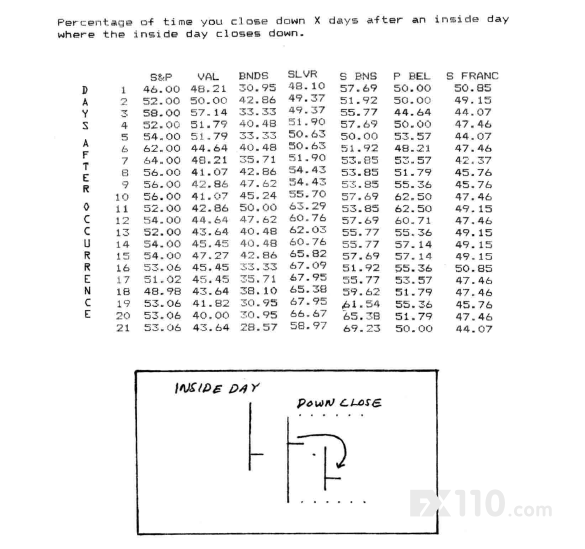 Percentage of time you close down X days after an inside day where the inside day closes down.

DAYS AFTER OCCURRENCE

| | S&P | VAL | BNDS | SLVR | S BNS | P BEL | S FRANC |
|---|---|---|---|---|---|---|---|
| 1 | 46.00 | 48.21 | 30.95 | 48.10 | 57.69 | 50.00 | 50.85 |
| 2 | 52.00 | 50.00 | 42.86 | 49.37 | 51.92 | 50.00 | 49.15 |
| 3 | 58.00 | 57.14 | 33.33 | 49.37 | 55.77 | 44.64 | 44.07 |
| 4 | 52.00 | 51.79 | 40.48 | 51.90 | 57.69 | 50.00 | 47.46 |
| 5 | 54.00 | 51.79 | 33.33 | 50.63 | 50.00 | 53.57 | 44.07 |
| 6 | 62.00 | 44.64 | 40.48 | 50.63 | 51.92 | 48.21 | 47.46 |
| 7 | 64.00 | 48.21 | 35.71 | 51.90 | 53.85 | 53.57 | 42.37 |
| 8 | 56.00 | 41.07 | 42.86 | 54.43 | 53.85 | 51.79 | 45.76 |
| 9 | 56.00 | 42.86 | 47.62 | 54.43 | 53.85 | 55.36 | 45.76 |
| 10 | 56.00 | 41.07 | 45.24 | 55.70 | 57.69 | 62.50 | 47.46 |
| 11 | 52.00 | 42.86 | 50.00 | 63.29 | 53.85 | 62.50 | 49.15 |
| 12 | 54.00 | 44.64 | 47.62 | 60.76 | 57.69 | 60.71 | 47.46 |
| 13 | 52.00 | 43.64 | 40.48 | 62.03 | 55.77 | 55.36 | 49.15 |
| 14 | 54.00 | 45.45 | 40.48 | 60.76 | 55.77 | 57.14 | 49.15 |
| 15 | 54.00 | 47.27 | 42.86 | 65.82 | 57.69 | 57.14 | 49.15 |
| 16 | 53.06 | 45.45 | 33.33 | 67.09 | 51.92 | 55.36 | 50.85 |
| 17 | 51.02 | 45.45 | 35.71 | 67.95 | 55.77 | 53.57 | 47.46 |
| 18 | 48.98 | 43.64 | 38.10 | 65.38 | 59.62 | 51.79 | 47.46 |
| 19 | 53.06 | 41.82 | 30.95 | 67.95 | 61.54 | 55.36 | 45.76 |
| 20 | 53.06 | 40.00 | 30.95 | 66.67 | 65.38 | 51.79 | 47.46 |
| 21 | 53.06 | 43.64 | 28.57 | 58.97 | 69.23 | 50.00 | 44.07 |

INSIDE DAY
DOWN CLOSE

FX110.com